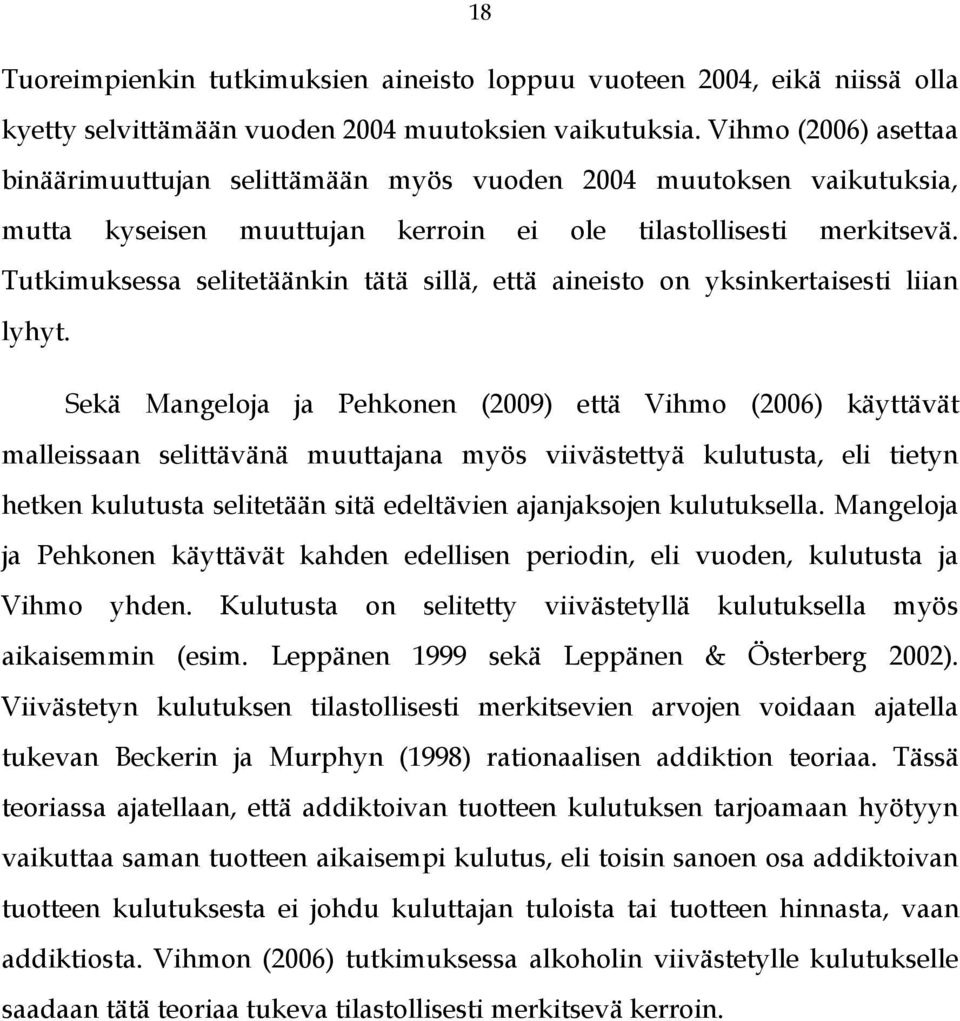 18

Tuoreimpienkin tutkimuksien aineisto loppuu vuoteen 2004, eikä niissä olla kyetty selvittämään vuoden 2004 muutoksien vaikutuksia. Vihmo (2006) asettaa binäärimuuttujan selittämään myös vuoden 2004 muutoksen vaikutuksia, mutta kyseisen muuttujan kerroin ei ole tilastollisesti merkitsevä. Tutkimuksessa selitetäänkin tätä sillä, että aineisto on yksinkertaisesti liian lyhyt.

Sekä Mangeloja ja Pehkonen (2009) että Vihmo (2006) käyttävät malleissaan selittävänä muuttajana myös viivästettyä kulutusta, eli tietyn hetken kulutusta selitetään sitä edeltävien ajanjaksojen kulutuksella. Mangeloja ja Pehkonen käyttävät kahden edellisen periodin, eli vuoden, kulutusta ja Vihmo yhden. Kulutusta on selitetty viivästetyllä kulutuksella myös aikaisemmin (esim. Leppänen 1999 sekä Leppänen & Österberg 2002). Viivästetyn kulutuksen tilastollisesti merkitsevien arvojen voidaan ajatella tukevan Beckerin ja Murphyn (1998) rationaalisen addiktion teoriaa. Tässä teoriassa ajatellaan, että addiktoivan tuotteen kulutuksen tarjoamaan hyötyyn vaikuttaa saman tuotteen aikaisempi kulutus, eli toisin sanoen osa addiktoivan tuotteen kulutuksesta ei johdu kuluttajan tuloista tai tuotteen hinnasta, vaan addiktiosta. Vihmon (2006) tutkimuksessa alkoholin viivästetylle kulutukselle saadaan tätä teoriaa tukeva tilastollisesti merkitsevä kerroin.